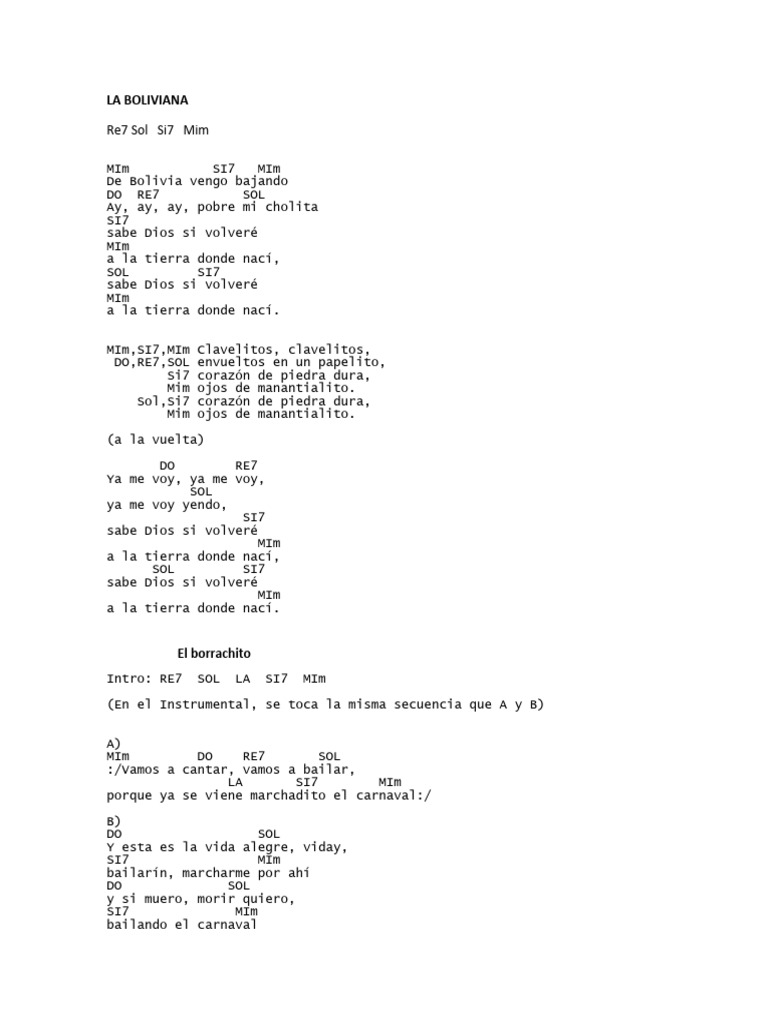 LA BOLIVIANA

Re7 Sol Si7 Mim

MIm SI7 MIm
De Bolivia vengo bajando
DO RE7 SOL
Ay, ay, ay, pobre mi cholita
SI7
sabe Dios si volveré
MIm
a la tierra donde nací,
SOL SI7
sabe Dios si volveré
MIm
a la tierra donde nací.

MIm,SI7,MIm Clavelitos, clavelitos,
DO,RE7,SOL envueltos en un papelito,
Si7 corazón de piedra dura,
Mim ojos de manantialito.
Sol,Si7 corazón de piedra dura,
Mim ojos de manantialito.

(a la vuelta)

DO RE7
Ya me voy, ya me voy,
SOL
ya me voy yendo,
SI7
sabe Dios si volveré
MIm
a la tierra donde nací,
SOL SI7
sabe Dios si volveré
MIm
a la tierra donde nací.

El borrachito

Intro: RE7 SOL LA SI7 MIm

(En el Instrumental, se toca la misma secuencia que A y B)

A)
MIm DO RE7 SOL
:/Vamos a cantar, vamos a bailar,
LA SI7 MIm
porque ya se viene marchadito el carnaval:/

B)
DO SOL
Y esta es la vida alegre, viday,
SI7 MIm
bailarín, marcharme por ahí
DO SOL
y si muero, morir quiero,
SI7 MIm
bailando el carnaval